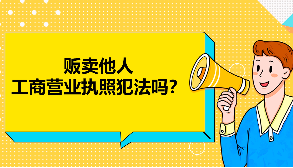 贩卖他人
工商营业执照犯法吗？